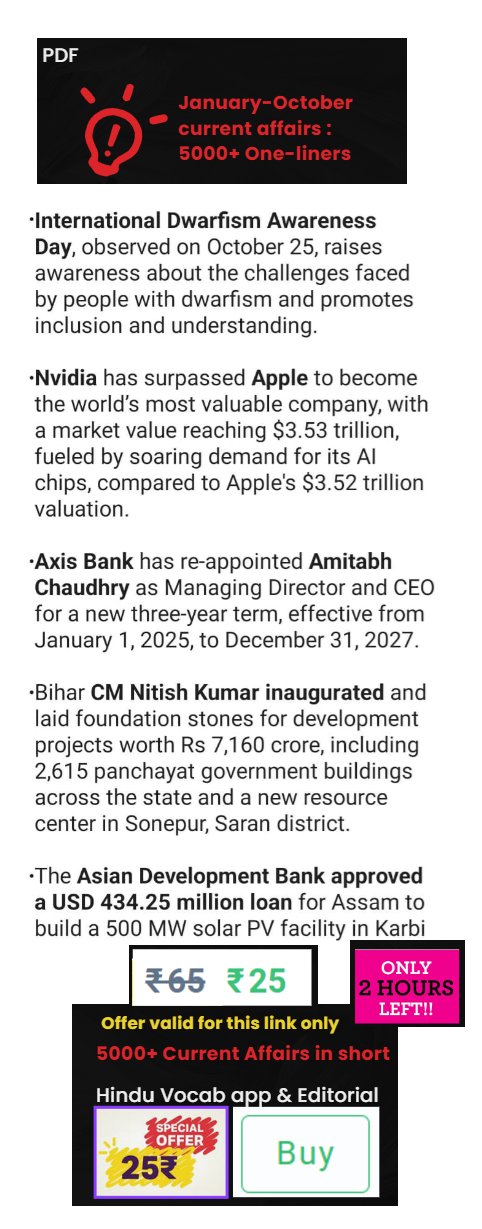 PDF

January-October current affairs : 5000+ One-liners

·International Dwarfism Awareness Day, observed on October 25, raises awareness about the challenges faced by people with dwarfism and promotes inclusion and understanding.

·Nvidia has surpassed Apple to become the world's most valuable company, with a market value reaching \$3.53 trillion, fueled by soaring demand for its AI chips, compared to Apple's \$3.52 trillion valuation.

·Axis Bank has re-appointed Amitabh Chaudhry as Managing Director and CEO for a new three-year term, effective from January 1, 2025, to December 31, 2027.

·Bihar CM Nitish Kumar inaugurated and laid foundation stones for development projects worth Rs 7,160 crore, including 2,615 panchayat government buildings across the state and a new resource center in Sonepur, Saran district.

·The Asian Development Bank approved a USD 434.25 million loan for Assam to build a 500 MW solar PV facility in Karbi

₹65 ₹25

ONLY 2 HOURS LEFT!!

Offer valid for this link only

5000+ Current Affairs in short

Hindu Vocab app & Editorial

SPECIAL OFFER 25₹

Buy